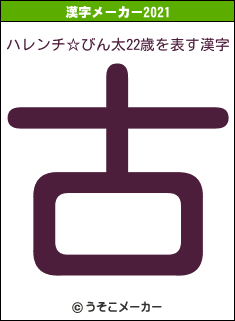 漢字メーカー2021

ハレンチ☆びん太22歳を表す漢字

古

© うそこメーカー